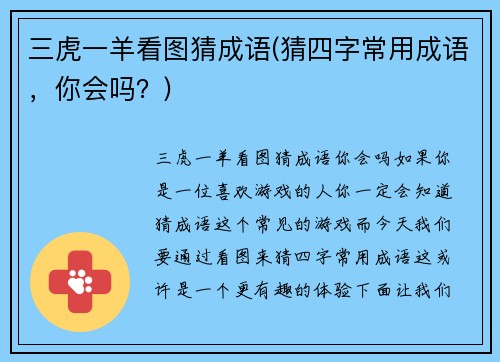 三虎一羊看图猜成语(猜四字常用成语，你会吗？)

三虎一羊看图猜成语你会吗如果你是一位喜欢游戏的人你一定会知道猜成语这个常见的游戏而今天我们要通过看图来猜四字常用成语这或许是一个更有趣的体验下面让我们